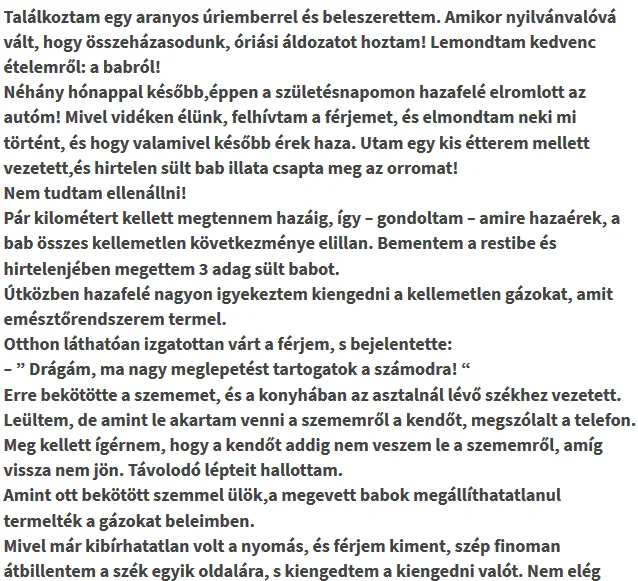 Találkoztam egy aranyos úriemberrel és beleszerettem. Amikor nyilvánvalóvá vált, hogy összeházasodunk, óriási áldozatot hoztam! Lemondtam kedvenc ételemről: a babról!
Néhány hónappal később,éppen a születésnapomon hazafelé elromlott az autóm! Mivel vidéken élünk, felhívtam a férjemet, és elmondtam neki mi történt, és hogy valamivel később érek haza. Utam egy kis étterem mellett vezetett,és hirtelen sült bab illata csapta meg az orromat!
Nem tudtam ellenállni!
Pár kilométert kellett megtennem hazáig, így – gondoltam – amire hazaérek, a bab összes kellemetlen következménye elillan. Bementem a restibe és hirtelenjében megettem 3 adag sült babot.
Útközben hazafelé nagyon igyekeztem kiengedni a kellemetlen gázokat, amit emésztőrendszerem termel.
Otthon láthatóan izgatottan várt a férjem, s bejelentette:
– ” Drágám, ma nagy meglepetést tartogatok a számodra! “
Erre bekötötte a szememet, és a konyhában az asztalnál lévő székhez vezetett. Leültem, de amint le akartam venni a szememről a kendőt, megszólalt a telefon. Meg kellett ígérnem, hogy a kendőt addig nem veszem le a szememről, amíg vissza nem jön. Távolodó lépteit hallottam.
Amint ott bekötött szemmel ülök,a megevett babok megállíthatatlanul termelték a gázokat beleimben.
Mivel már kibírhatatlan volt a nyomás, és férjem kiment, szép finoman átbillentem a szék egyik oldalára, s kiengedtem a kiengedni valót. Nem elég